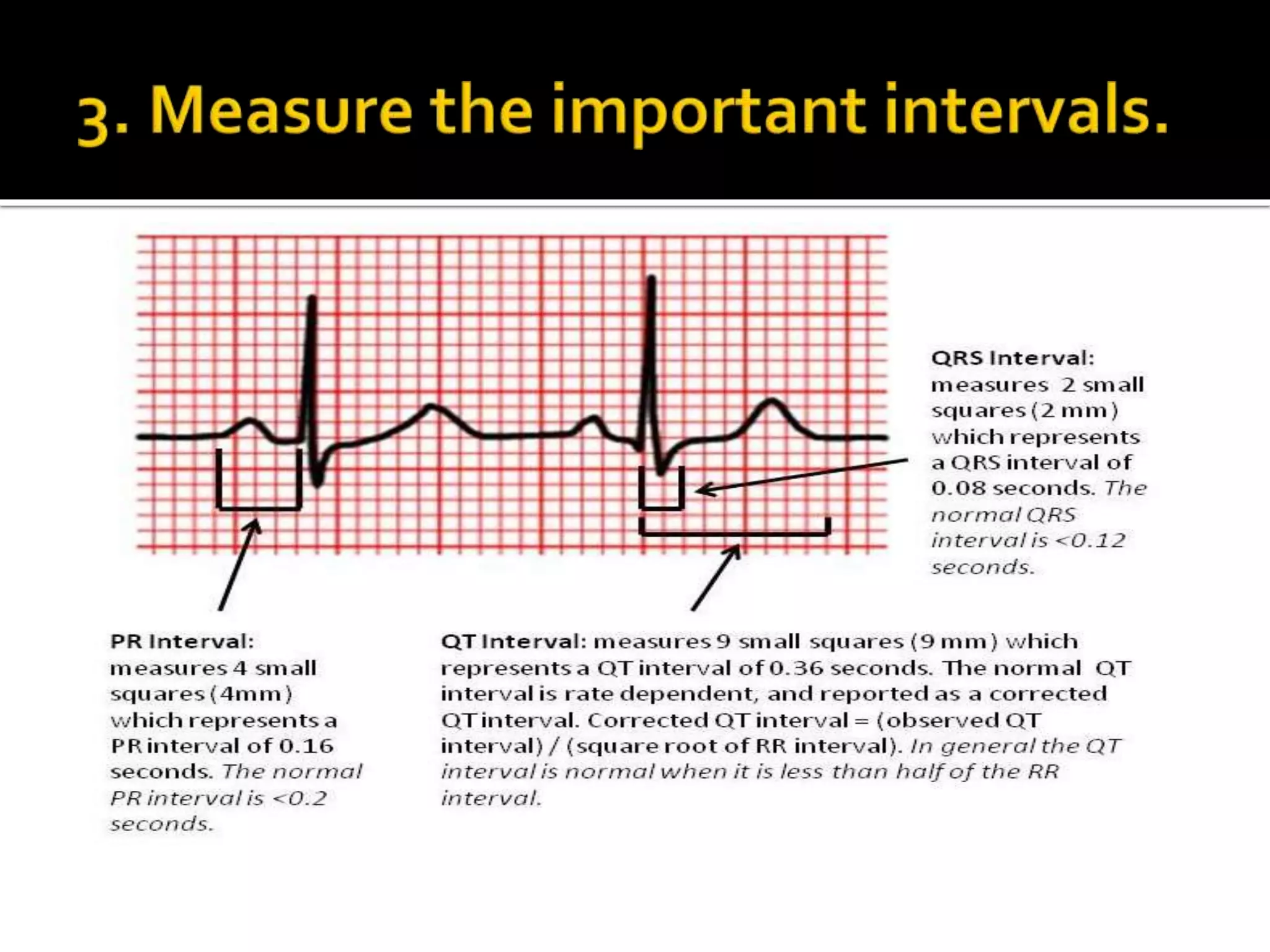 3. Measure the important intervals.

QRS Interval: measures 2 small squares (2 mm) which represents a QRS interval of 0.08 seconds. The normal QRS interval is <0.12 seconds.

PR Interval: measures 4 small squares (4mm) which represents a PR interval of 0.16 seconds. The normal PR interval is <0.2 seconds.

QT Interval: measures 9 small squares (9 mm) which represents a QT interval of 0.36 seconds. The normal QT interval is rate dependent, and reported as a corrected QT interval. Corrected QT interval = (observed QT interval) / (square root of RR interval). In general the QT interval is normal when it is less than half of the RR interval.